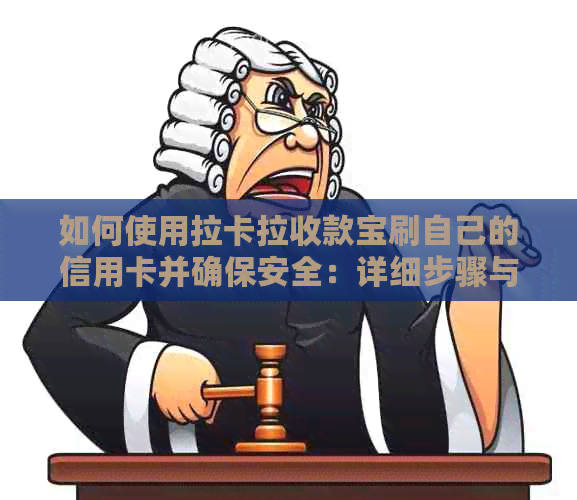 如何使用拉卡拉收款宝刷自己的信用卡并确保安全：详细步骤与